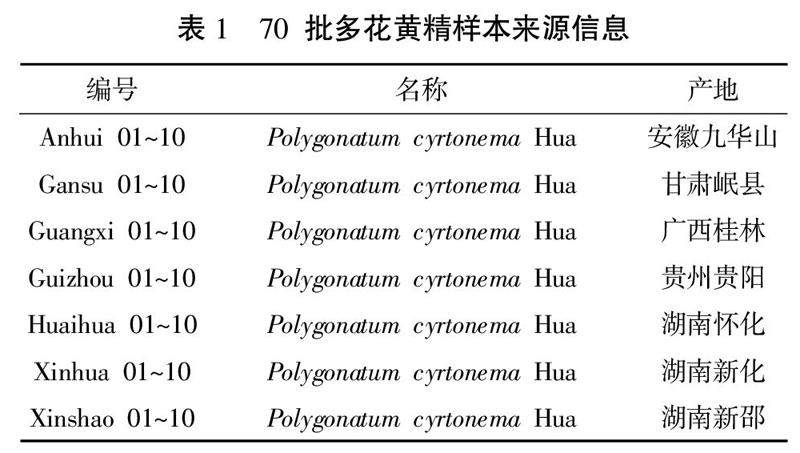 表 1　70 批多花黄精样本来源信息

| 编号 | 名称 | 产地 |
|---|---|---|
| Anhui 01~10 | Polygonatum cyrtonema Hua | 安徽九华山 |
| Gansu 01~10 | Polygonatum cyrtonema Hua | 甘肃岷县 |
| Guangxi 01~10 | Polygonatum cyrtonema Hua | 广西桂林 |
| Guizhou 01~10 | Polygonatum cyrtonema Hua | 贵州贵阳 |
| Huaihua 01~10 | Polygonatum cyrtonema Hua | 湖南怀化 |
| Xinhua 01~10 | Polygonatum cyrtonema Hua | 湖南新化 |
| Xinshao 01~10 | Polygonatum cyrtonema Hua | 湖南新邵 |